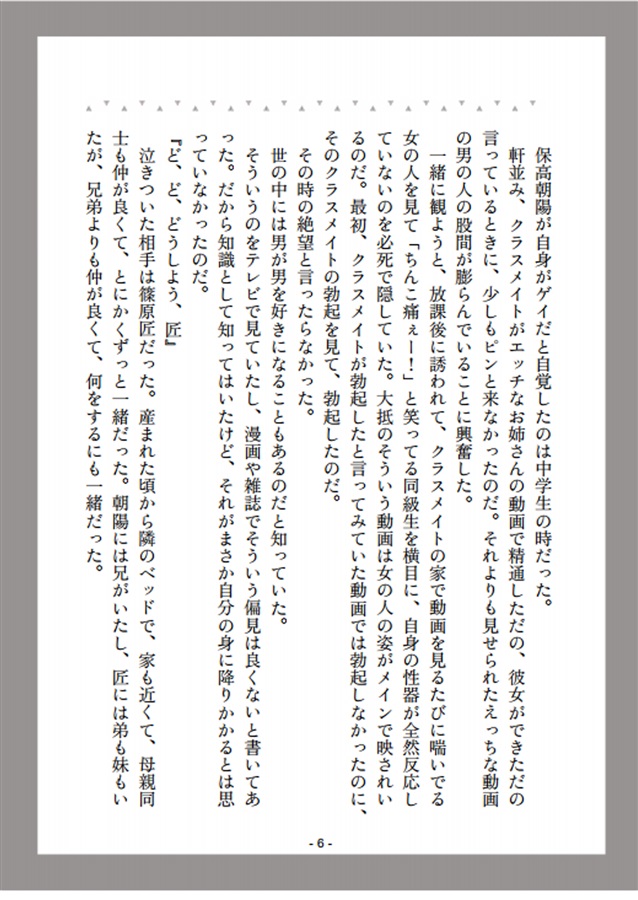 保高朝陽が自身がゲイだと自覚したのは中学生の時だった。

軒並み、クラスメイトがエッチなお姉さんの動画で精通しただの、彼女ができただの言っているときに、少しもピンと来なかったのだ。それよりも見せられたえっちな動画の男の人の股間が膨らんでいることに興奮した。

一緒に観ようと、放課後に誘われて、クラスメイトの家で動画を見るたびに喘いでる女の人を見て「ちんこ痛ぇー!」と笑ってる同級生を横目に、自身の性器が全然反応していないのを必死で隠していた。大抵のそういう動画は女の人の姿がメインで映されいるのだ。最初、クラスメイトが勃起したと言ってみていた動画では勃起しなかったのに、そのクラスメイトの勃起を見て、勃起したのだ。

その時の絶望と言ったらなかった。

世の中には男が男を好きになることもあるのだと知っていた。

そういうのをテレビで見ていたし、漫画や雑誌でそういう偏見は良くないと書いてあった。だから知識として知ってはいたけど、それがまさか自分の身に降りかかるとは思っていなかったのだ。

『ど、ど、どうしよう、匠』

泣きついた相手は篠原匠だった。産まれた頃から隣のベッドで、家も近くて、母親同士も仲が良くて、とにかくずっと一緒だった。朝陽には兄がいたし、匠には弟も妹もいたが、兄弟よりも仲が良くて、何をするにも一緒だった。

- 6 -